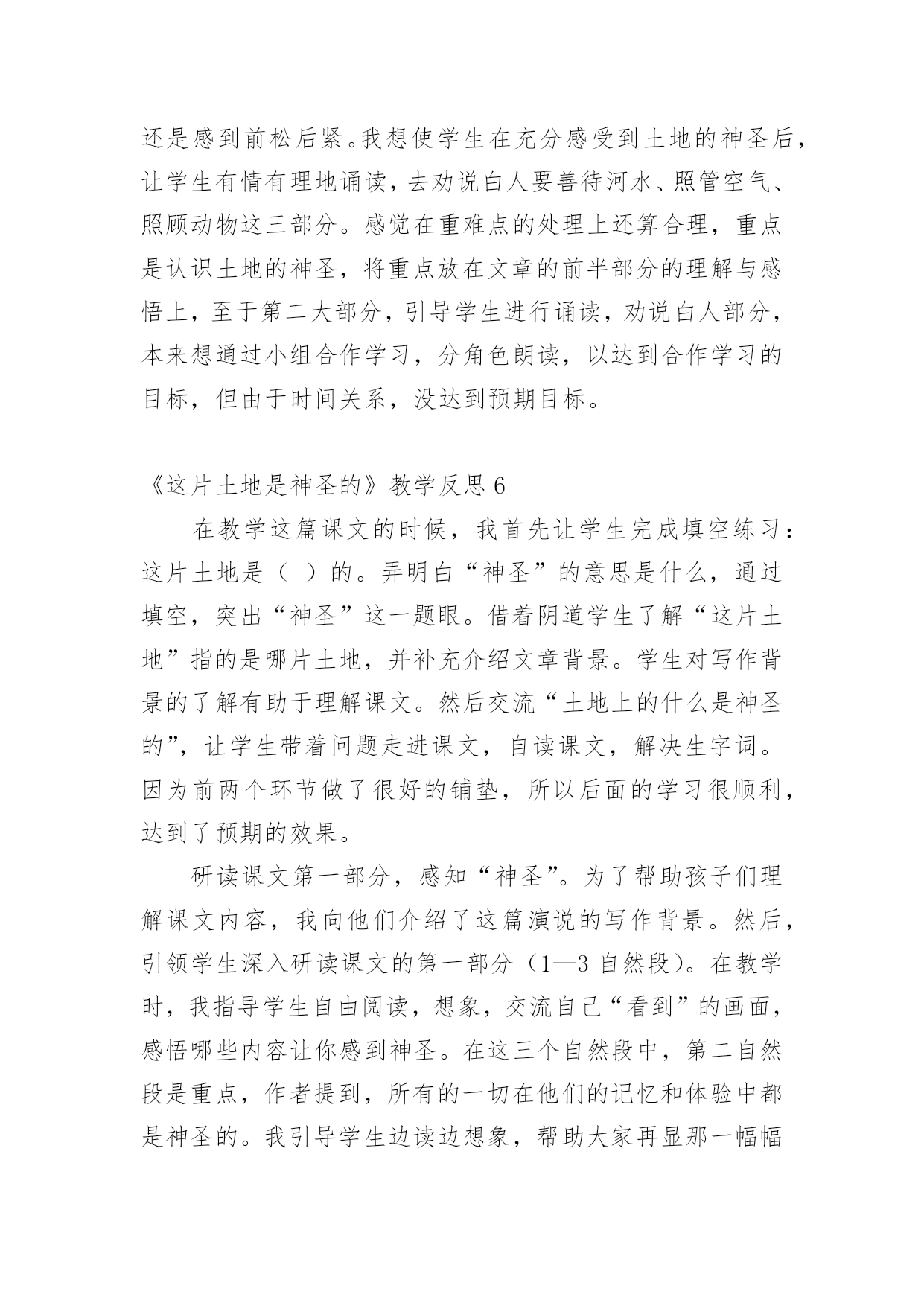 还是感到前松后紧。我想使学生在充分感受到土地的神圣后，让学生有情有理地诵读，去劝说白人要善待河水、照管空气、照顾动物这三部分。感觉在重难点的处理上还算合理，重点是认识土地的神圣，将重点放在文章的前半部分的理解与感悟上，至于第二大部分，引导学生进行诵读，劝说白人部分，本来想通过小组合作学习，分角色朗读，以达到合作学习的目标，但由于时间关系，没达到预期目标。

《这片土地是神圣的》教学反思 6

在教学这篇课文的时候，我首先让学生完成填空练习：这片土地是（ ）的。弄明白“神圣”的意思是什么，通过填空，突出“神圣”这一题眼。借着阴道学生了解“这片土地”指的是哪片土地，并补充介绍文章背景。学生对写作背景的了解有助于理解课文。然后交流“土地上的什么是神圣的”，让学生带着问题走进课文，自读课文，解决生字词。因为前两个环节做了很好的铺垫，所以后面的学习很顺利，达到了预期的效果。

研读课文第一部分，感知“神圣”。为了帮助孩子们理解课文内容，我向他们介绍了这篇演说的写作背景。然后，引领学生深入研读课文的第一部分（1—3 自然段）。在教学时，我指导学生自由阅读，想象，交流自己“看到”的画面，感悟哪些内容让你感到神圣。在这三个自然段中，第二自然段是重点，作者提到，所有的一切在他们的记忆和体验中都是神圣的。我引导学生边读边想象，帮助大家再显那一幅幅